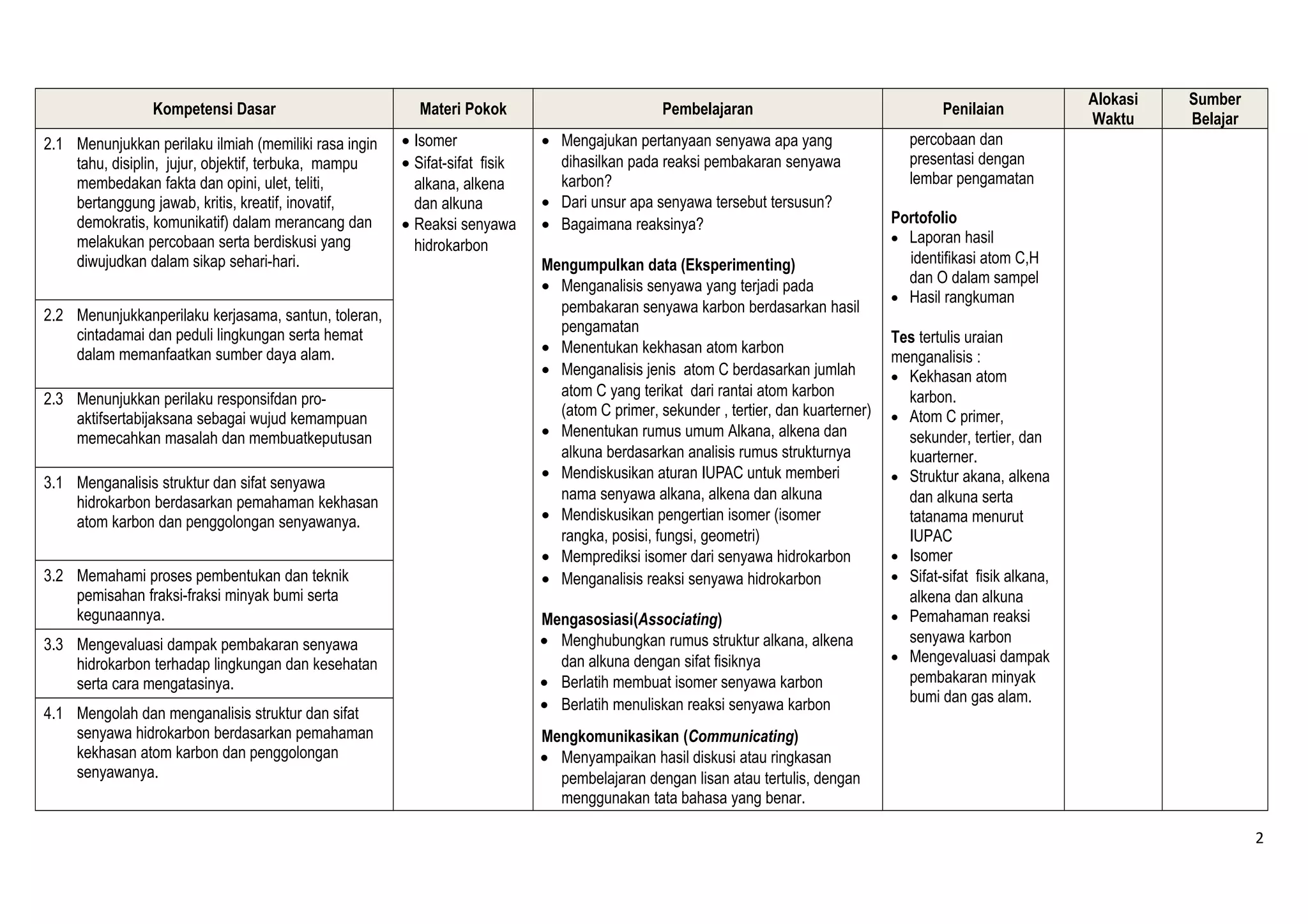 | Kompetensi Dasar | Materi Pokok | Pembelajaran | Penilaian | Alokasi Waktu | Sumber Belajar |
|---|---|---|---|---|---|
| 2.1 Menunjukkan perilaku ilmiah (memiliki rasa ingin tahu, disiplin, jujur, objektif, terbuka, mampu membedakan fakta dan opini, ulet, teliti, bertanggung jawab, kritis, kreatif, inovatif, demokratis, komunikatif) dalam merancang dan melakukan percobaan serta berdiskusi yang diwujudkan dalam sikap sehari-hari. | • Isomer • Sifat-sifat fisik alkana, alkena dan alkuna • Reaksi senyawa hidrokarbon | • Mengajukan pertanyaan senyawa apa yang dihasilkan pada reaksi pembakaran senyawa karbon? • Dari unsur apa senyawa tersebut tersusun? • Bagaimana reaksinya? Mengumpulkan data (Eksperimenting) • Menganalisis senyawa yang terjadi pada pembakaran senyawa karbon berdasarkan hasil pengamatan • Menentukan kekhasan atom karbon • Menganalisis jenis atom C berdasarkan jumlah atom C yang terikat dari rantai atom karbon (atom C primer, sekunder , tertier, dan kuarterner) • Menentukan rumus umum Alkana, alkena dan alkuna berdasarkan analisis rumus strukturnya • Mendiskusikan aturan IUPAC untuk memberi nama senyawa alkana, alkena dan alkuna • Mendiskusikan pengertian isomer (isomer rangka, posisi, fungsi, geometri) • Memprediksi isomer dari senyawa hidrokarbon • Menganalisis reaksi senyawa hidrokarbon Mengasosiasi(Associating) • Menghubungkan rumus struktur alkana, alkena dan alkuna dengan sifat fisiknya • Berlatih membuat isomer senyawa karbon • Berlatih menuliskan reaksi senyawa karbon Mengkomunikasikan (Communicating) • Menyampaikan hasil diskusi atau ringkasan pembelajaran dengan lisan atau tertulis, dengan menggunakan tata bahasa yang benar. | percobaan dan presentasi dengan lembar pengamatan Portofolio • Laporan hasil identifikasi atom C,H dan O dalam sampel • Hasil rangkuman Tes tertulis uraian menganalisis : • Kekhasan atom karbon. • Atom C primer, sekunder, tertier, dan kuarterner. • Struktur akana, alkena dan alkuna serta tatanama menurut IUPAC • Isomer • Sifat-sifat fisik alkana, alkena dan alkuna • Pemahaman reaksi senyawa karbon • Mengevaluasi dampak pembakaran minyak bumi dan gas alam. | | |
| 2.2 Menunjukkanperilaku kerjasama, santun, toleran, cintadamai dan peduli lingkungan serta hemat dalam memanfaatkan sumber daya alam. | | | | | |
| 2.3 Menunjukkan perilaku responsifdan pro-aktifsertabijaksana sebagai wujud kemampuan memecahkan masalah dan membuatkeputusan | | | | | |
| 3.1 Menganalisis struktur dan sifat senyawa hidrokarbon berdasarkan pemahaman kekhasan atom karbon dan penggolongan senyawanya. | | | | | |
| 3.2 Memahami proses pembentukan dan teknik pemisahan fraksi-fraksi minyak bumi serta kegunaannya. | | | | | |
| 3.3 Mengevaluasi dampak pembakaran senyawa hidrokarbon terhadap lingkungan dan kesehatan serta cara mengatasinya. | | | | | |
| 4.1 Mengolah dan menganalisis struktur dan sifat senyawa hidrokarbon berdasarkan pemahaman kekhasan atom karbon dan penggolongan senyawanya. | | | | | |

2